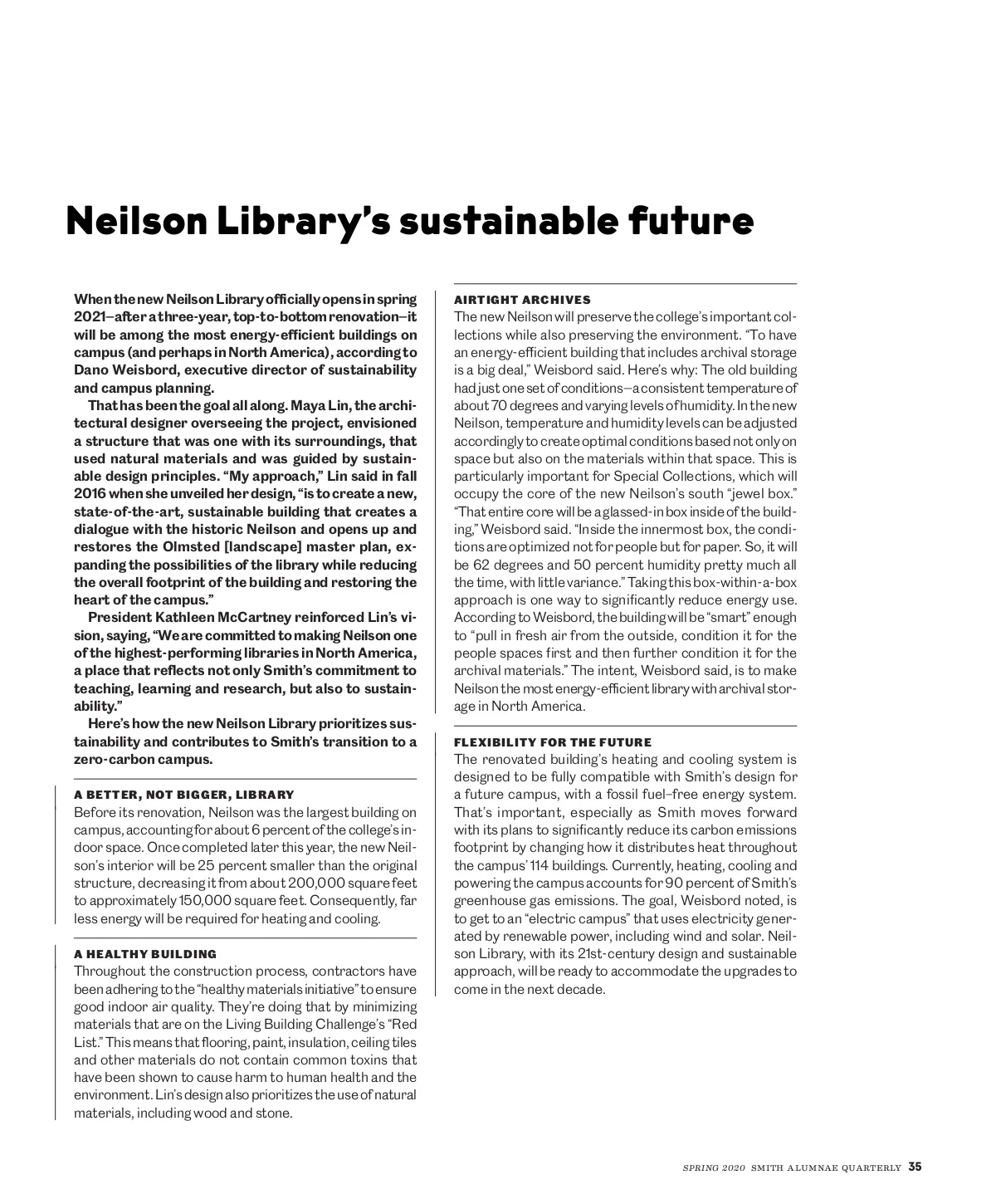 Neilson Library's sustainable future

When the new Neilson Library officially opens in spring 2021—after a three-year, top-to-bottom renovation—it will be among the most energy-efficient buildings on campus (and perhaps in North America), according to Dano Weisbord, executive director of sustainability and campus planning.

That has been the goal all along. Maya Lin, the architectural designer overseeing the project, envisioned a structure that was one with its surroundings, that used natural materials and was guided by sustainable design principles. "My approach," Lin said in fall 2016 when she unveiled her design, "is to create a new, state-of-the-art, sustainable building that creates a dialogue with the historic Neilson and opens up and restores the Olmsted [landscape] master plan, expanding the possibilities of the library while reducing the overall footprint of the building and restoring the heart of the campus."

President Kathleen McCartney reinforced Lin's vision, saying, "We are committed to making Neilson one of the highest-performing libraries in North America, a place that reflects not only Smith's commitment to teaching, learning and research, but also to sustainability."

Here's how the new Neilson Library prioritizes sustainability and contributes to Smith's transition to a zero-carbon campus.

A BETTER, NOT BIGGER, LIBRARY
Before its renovation, Neilson was the largest building on campus, accounting for about 6 percent of the college's indoor space. Once completed later this year, the new Neilson's interior will be 25 percent smaller than the original structure, decreasing it from about 200,000 square feet to approximately 150,000 square feet. Consequently, far less energy will be required for heating and cooling.

A HEALTHY BUILDING
Throughout the construction process, contractors have been adhering to the "healthy materials initiative" to ensure good indoor air quality. They're doing that by minimizing materials that are on the Living Building Challenge's "Red List." This means that flooring, paint, insulation, ceiling tiles and other materials do not contain common toxins that have been shown to cause harm to human health and the environment. Lin's design also prioritizes the use of natural materials, including wood and stone.

AIRTIGHT ARCHIVES
The new Neilson will preserve the college's important collections while also preserving the environment. "To have an energy-efficient building that includes archival storage is a big deal," Weisbord said. Here's why: The old building had just one set of conditions—a consistent temperature of about 70 degrees and varying levels of humidity. In the new Neilson, temperature and humidity levels can be adjusted accordingly to create optimal conditions based not only on space but also on the materials within that space. This is particularly important for Special Collections, which will occupy the core of the new Neilson's south "jewel box." "That entire core will be a glassed-in box inside of the building," Weisbord said. "Inside the innermost box, the conditions are optimized not for people but for paper. So, it will be 62 degrees and 50 percent humidity pretty much all the time, with little variance." Taking this box-within-a-box approach is one way to significantly reduce energy use. According to Weisbord, the building will be "smart" enough to "pull in fresh air from the outside, condition it for the people spaces first and then further condition it for the archival materials." The intent, Weisbord said, is to make Neilson the most energy-efficient library with archival storage in North America.

FLEXIBILITY FOR THE FUTURE
The renovated building's heating and cooling system is designed to be fully compatible with Smith's design for a future campus, with a fossil fuel–free energy system. That's important, especially as Smith moves forward with its plans to significantly reduce its carbon emissions footprint by changing how it distributes heat throughout the campus' 114 buildings. Currently, heating, cooling and powering the campus accounts for 90 percent of Smith's greenhouse gas emissions. The goal, Weisbord noted, is to get to an "electric campus" that uses electricity generated by renewable power, including wind and solar. Neilson Library, with its 21st-century design and sustainable approach, will be ready to accommodate the upgrades to come in the next decade.

SPRING 2020 SMITH ALUMNAE QUARTERLY 35